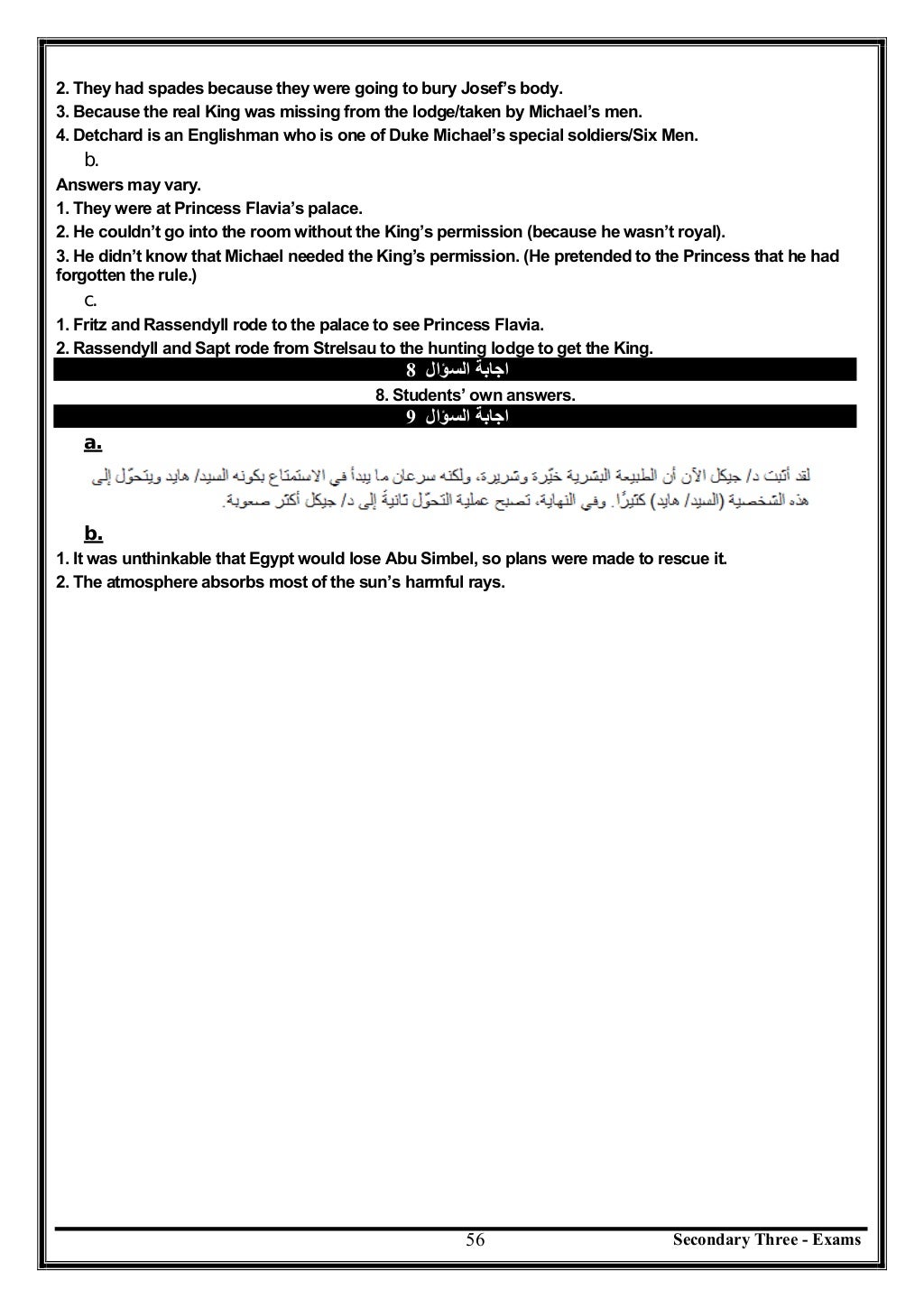 2. They had spades because they were going to bury Josef's body.
3. Because the real King was missing from the lodge/taken by Michael's men.
4. Detchard is an Englishman who is one of Duke Michael's special soldiers/Six Men.

b.

Answers may vary.
1. They were at Princess Flavia's palace.
2. He couldn't go into the room without the King's permission (because he wasn't royal).
3. He didn't know that Michael needed the King's permission. (He pretended to the Princess that he had forgotten the rule.)

c.

1. Fritz and Rassendyll rode to the palace to see Princess Flavia.
2. Rassendyll and Sapt rode from Strelsau to the hunting lodge to get the King.

اجابة السؤال 8

8. Students' own answers.

اجابة السؤال 9

a.

لقد أثبت د/ جيكل الآن أن الطبيعة البشرية خيّرة وشريرة، ولكنه سرعان ما يبدأ في الاستمتاع بكونه السيد/ هايد ويتحوّل إلى هذه الشخصية (السيد/ هايد) كثيرًا. وفي النهاية، تصبح عملية التحوّل ثانيةً إلى د/ جيكل أكثر صعوبة.

b.

1. It was unthinkable that Egypt would lose Abu Simbel, so plans were made to rescue it.
2. The atmosphere absorbs most of the sun's harmful rays.

56 Secondary Three - Exams